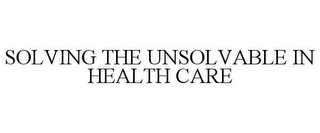 SOLVING THE UNSOLVABLE IN HEALTH CARE